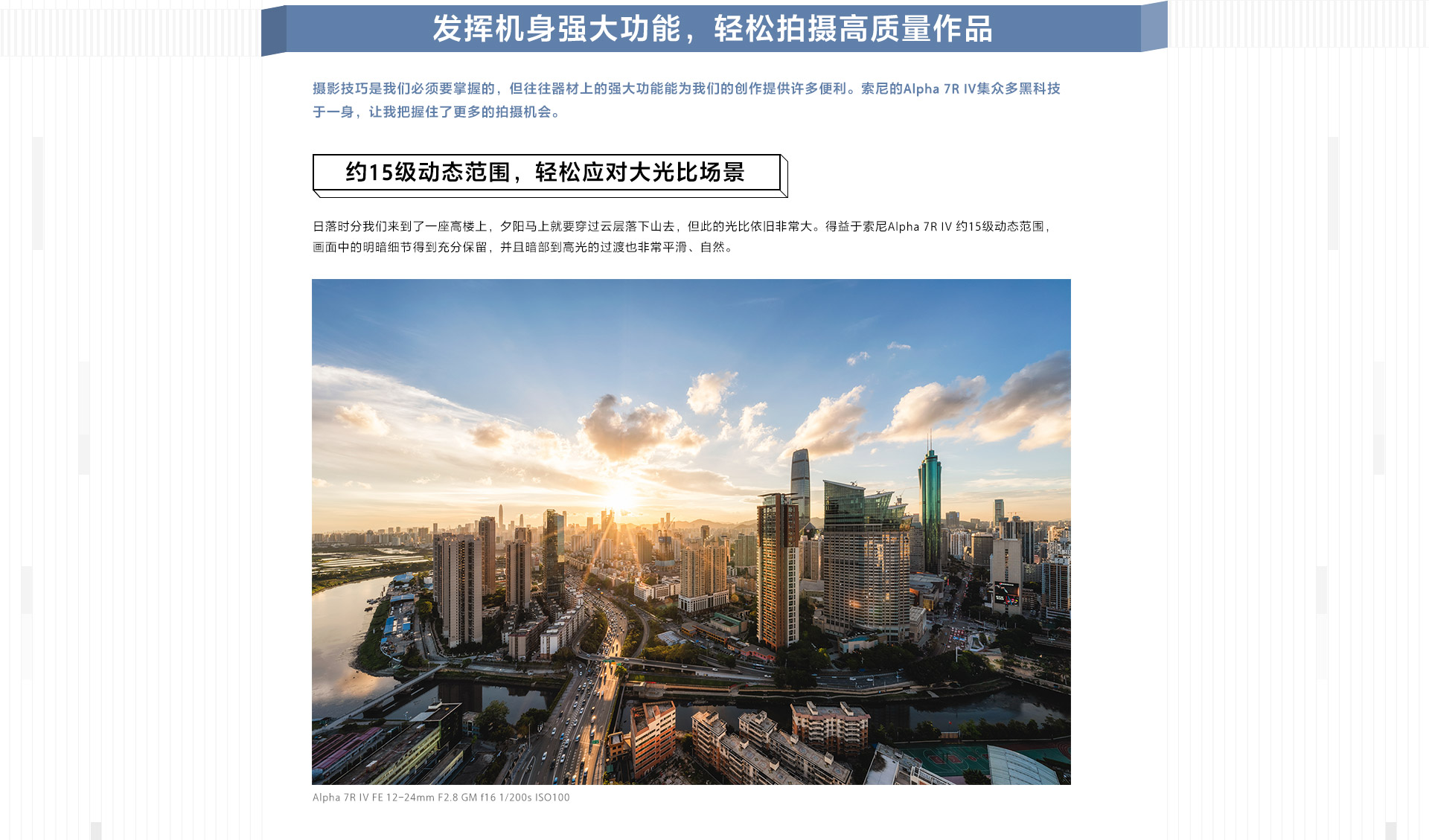 发挥机身强大功能，轻松拍摄高质量作品

摄影技巧是我们必须要掌握的，但往往器材上的强大功能能为我们的创作提供许多便利。索尼的Alpha 7R IV集众多黑科技于一身，让我把握住了更多的拍摄机会。

约15级动态范围，轻松应对大光比场景

日落时分我们来到了一座高楼上，夕阳马上就要穿过云层落下山去，但此的光比依旧非常大。得益于索尼Alpha 7R IV 约15级动态范围，画面中的明暗细节得到充分保留，并且暗部到高光的过渡也非常平滑、自然。

Alpha 7R IV FE 12-24mm F2.8 GM f16 1/200s ISO100